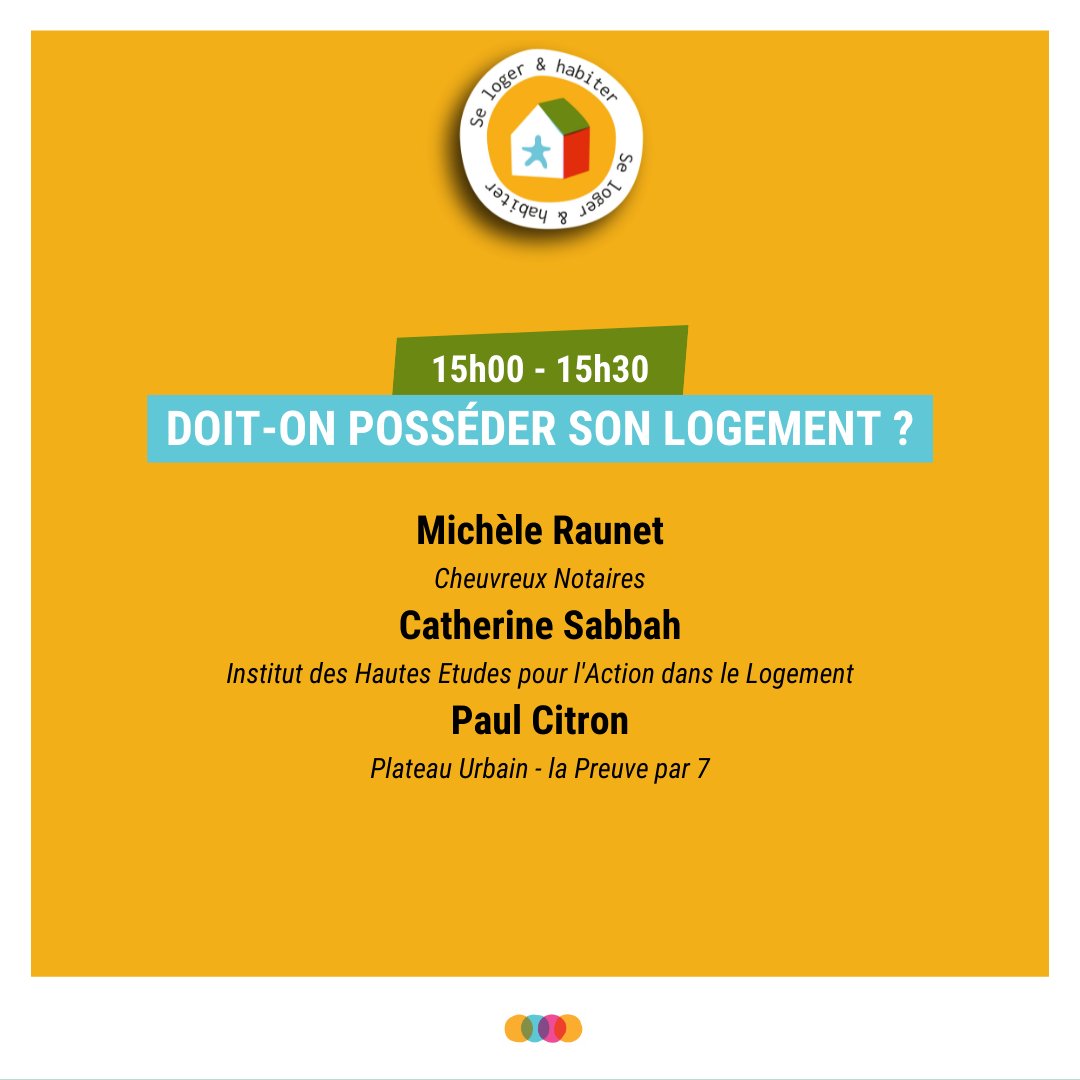 Se loger & habiter
Se loger & habiter

15h00 - 15h30

DOIT-ON POSSÉDER SON LOGEMENT ?

Michèle Raunet
Cheuvreux Notaires
Catherine Sabbah
Institut des Hautes Etudes pour l'Action dans le Logement
Paul Citron
Plateau Urbain - la Preuve par 7